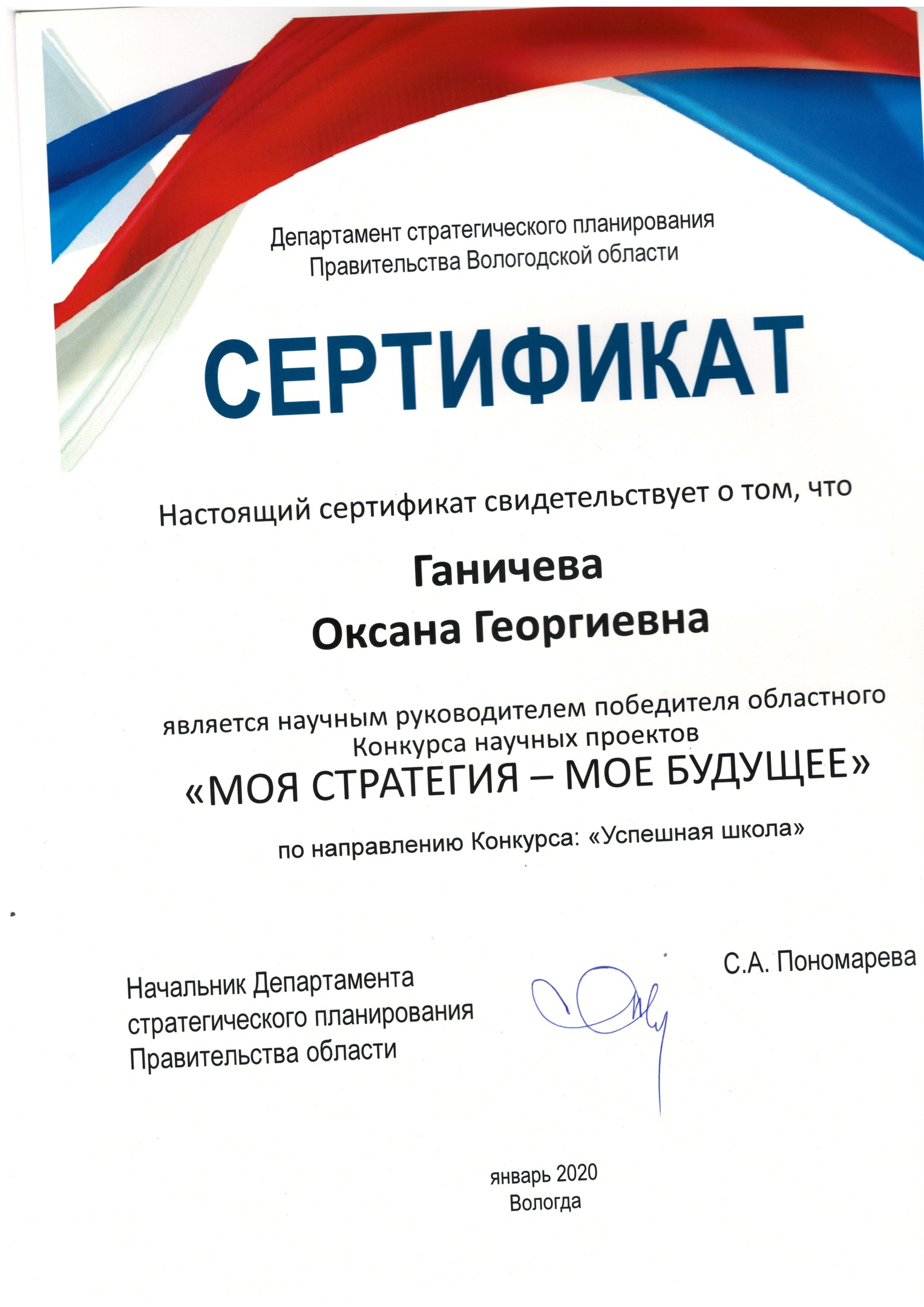 Департамент стратегического планирования Правительства Вологодской области

СЕРТИФИКАТ

Настоящий сертификат свидетельствует о том, что

Ганичева
Оксана Георгиевна

является научным руководителем победителя областного Конкурса научных проектов
«МОЯ СТРАТЕГИЯ – МОЕ БУДУЩЕЕ»

по направлению Конкурса: «Успешная школа»

Начальник Департамента стратегического планирования Правительства области

С.А. Пономарева

январь 2020
Вологда